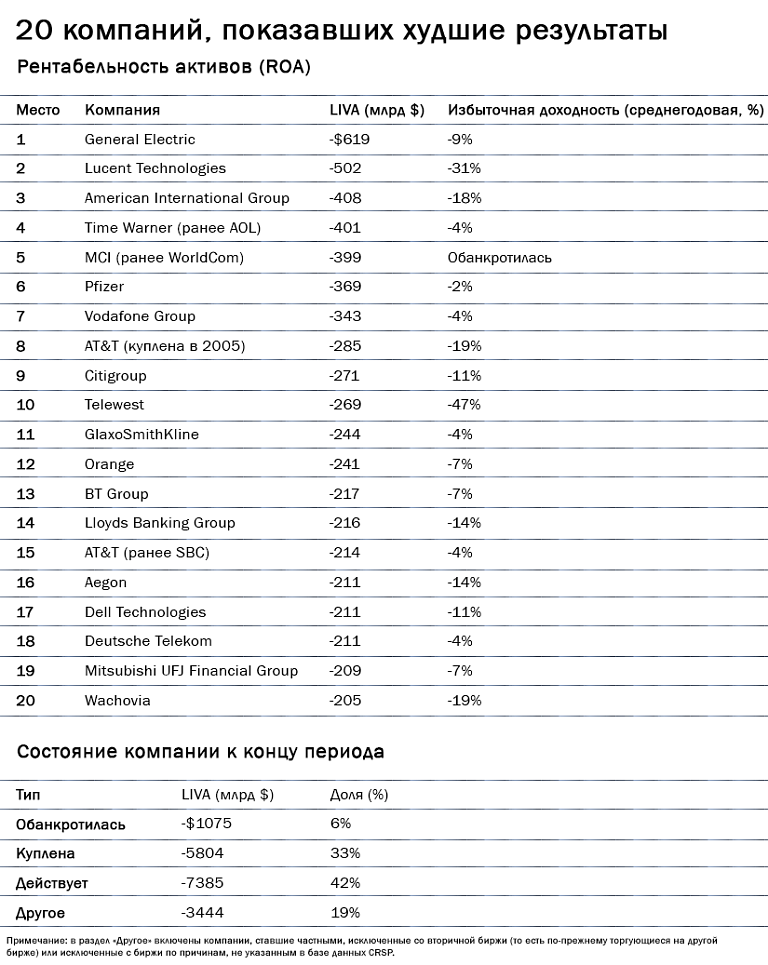 20 компаний, показавших худшие результаты

Рентабельность активов (ROA)

| Место | Компания | LIVA (млрд $) | Избыточная доходность (среднегодовая, %) |
|---|---|---|---|
| 1 | General Electric | -$619 | -9% |
| 2 | Lucent Technologies | -502 | -31% |
| 3 | American International Group | -408 | -18% |
| 4 | Time Warner (ранее AOL) | -401 | -4% |
| 5 | MCI (ранее WorldCom) | -399 | Обанкротилась |
| 6 | Pfizer | -369 | -2% |
| 7 | Vodafone Group | -343 | -4% |
| 8 | AT&T (куплена в 2005) | -285 | -19% |
| 9 | Citigroup | -271 | -11% |
| 10 | Telewest | -269 | -47% |
| 11 | GlaxoSmithKline | -244 | -4% |
| 12 | Orange | -241 | -7% |
| 13 | BT Group | -217 | -7% |
| 14 | Lloyds Banking Group | -216 | -14% |
| 15 | AT&T (ранее SBC) | -214 | -4% |
| 16 | Aegon | -211 | -14% |
| 17 | Dell Technologies | -211 | -11% |
| 18 | Deutsche Telekom | -211 | -4% |
| 19 | Mitsubishi UFJ Financial Group | -209 | -7% |
| 20 | Wachovia | -205 | -19% |

Состояние компании к концу периода

| Тип | LIVA (млрд $) | Доля (%) |
|---|---|---|
| Обанкротилась | -$1075 | 6% |
| Куплена | -5804 | 33% |
| Действует | -7385 | 42% |
| Другое | -3444 | 19% |

Примечание: в раздел «Другое» включены компании, ставшие частными, исключенные со вторичной биржи (то есть по-прежнему торгующиеся на другой бирже) или исключенные с биржи по причинам, не указанным в базе данных CRSP.